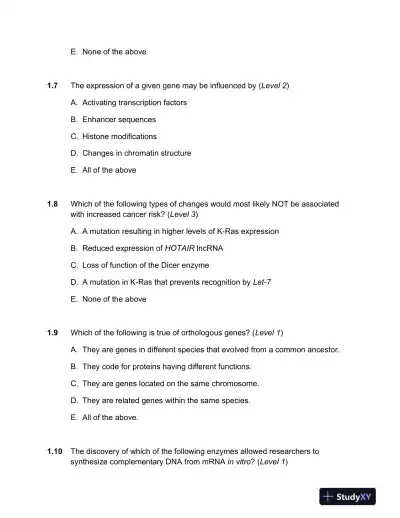 E. None of the above

1.7 The expression of a given gene may be influenced by (Level 2)

A. Activating transcription factors

B. Enhancer sequences

C. Histone modifications

D. Changes in chromatin structure

E. All of the above

1.8 Which of the following types of changes would most likely NOT be associated with increased cancer risk? (Level 3)

A. A mutation resulting in higher levels of K-Ras expression

B. Reduced expression of HOTAIR lncRNA

C. Loss of function of the Dicer enzyme

D. A mutation in K-Ras that prevents recognition by Let-7

E. None of the above

1.9 Which of the following is true of orthologous genes? (Level 1)

A. They are genes in different species that evolved from a common ancestor.

B. They code for proteins having different functions.

C. They are genes located on the same chromosome.

D. They are related genes within the same species.

E. All of the above.

1.10 The discovery of which of the following enzymes allowed researchers to synthesize complementary DNA from mRNA in vitro? (Level 1)

StudyXY